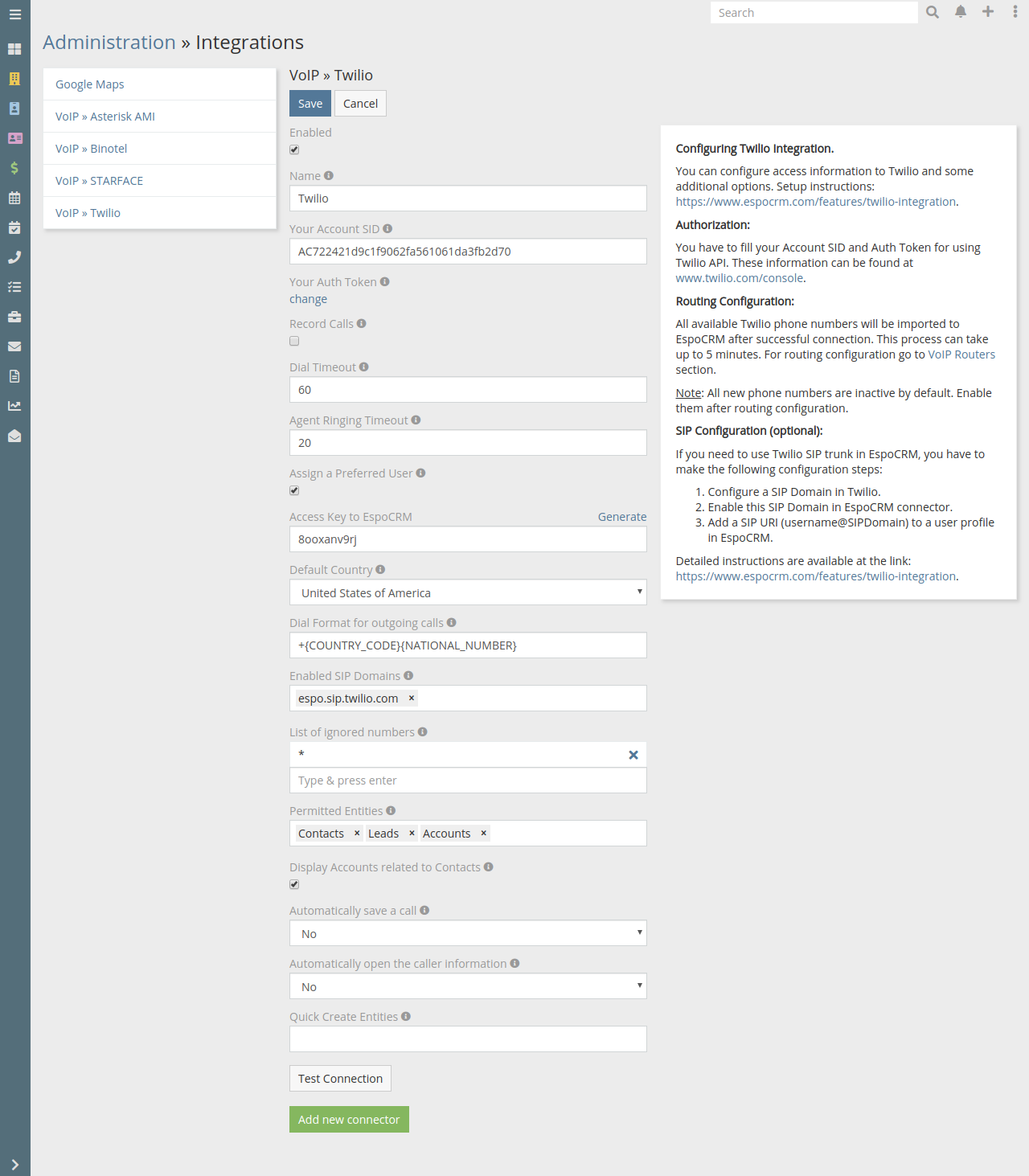 Search

Administration » Integrations

Google Maps
VoIP » Asterisk AMI
VoIP » Binotel
VoIP » STARFACE
VoIP » Twilio

VoIP » Twilio

Save Cancel

Enabled

Name
Twilio

Your Account SID
AC722421d9c1f9062fa561061da3fb2d70

Your Auth Token
change

Record Calls

Dial Timeout
60

Agent Ringing Timeout
20

Assign a Preferred User

Access Key to EspoCRM Generate
8ooxanv9rj

Default Country
United States of America

Dial Format for outgoing calls
+{COUNTRY_CODE}{NATIONAL_NUMBER}

Enabled SIP Domains
espo.sip.twilio.com ×

List of ignored numbers
*
Type & press enter

Permitted Entities
Contacts × Leads × Accounts ×

Display Accounts related to Contacts

Automatically save a call
No

Automatically open the caller information
No

Quick Create Entities

Test Connection

Add new connector

Configuring Twilio Integration.

You can configure access information to Twilio and some additional options. Setup instructions: https://www.espocrm.com/features/twilio-integration.

Authorization:

You have to fill your Account SID and Auth Token for using Twilio API. These information can be found at www.twilio.com/console.

Routing Configuration:

All available Twilio phone numbers will be imported to EspoCRM after successful connection. This process can take up to 5 minutes. For routing configuration go to VoIP Routers section.

Note: All new phone numbers are inactive by default. Enable them after routing configuration.

SIP Configuration (optional):

If you need to use Twilio SIP trunk in EspoCRM, you have to make the following configuration steps:

1. Configure a SIP Domain in Twilio.
2. Enable this SIP Domain in EspoCRM connector.
3. Add a SIP URI (username@SIPDomain) to a user profile in EspoCRM.

Detailed instructions are available at the link: https://www.espocrm.com/features/twilio-integration.